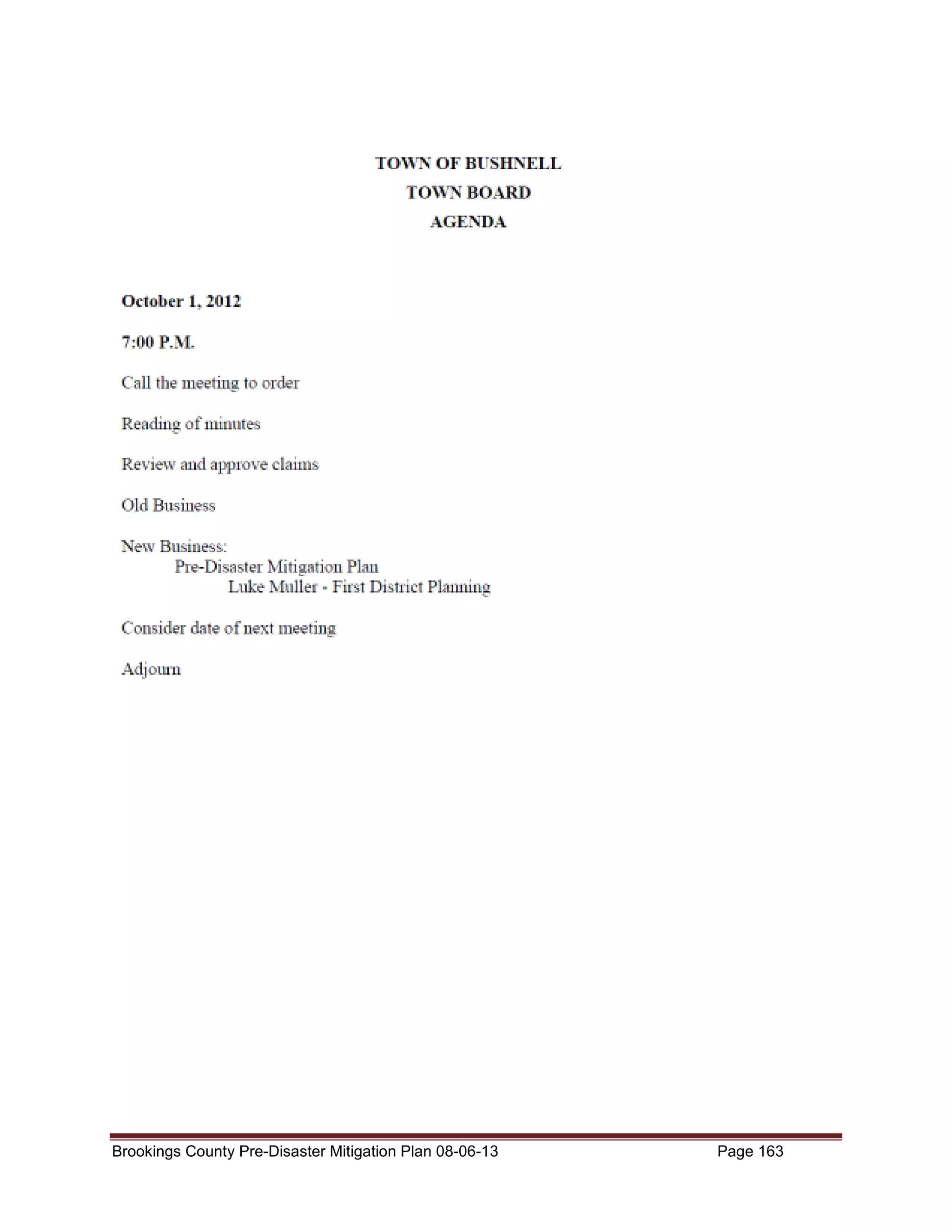 TOWN OF BUSHNELL
TOWN BOARD
AGENDA

October 1, 2012

7:00 P.M.

Call the meeting to order

Reading of minutes

Review and approve claims

Old Business

New Business:
Pre-Disaster Mitigation Plan
Luke Muller - First District Planning

Consider date of next meeting

Adjourn

Brookings County Pre-Disaster Mitigation Plan 08-06-13 Page 163